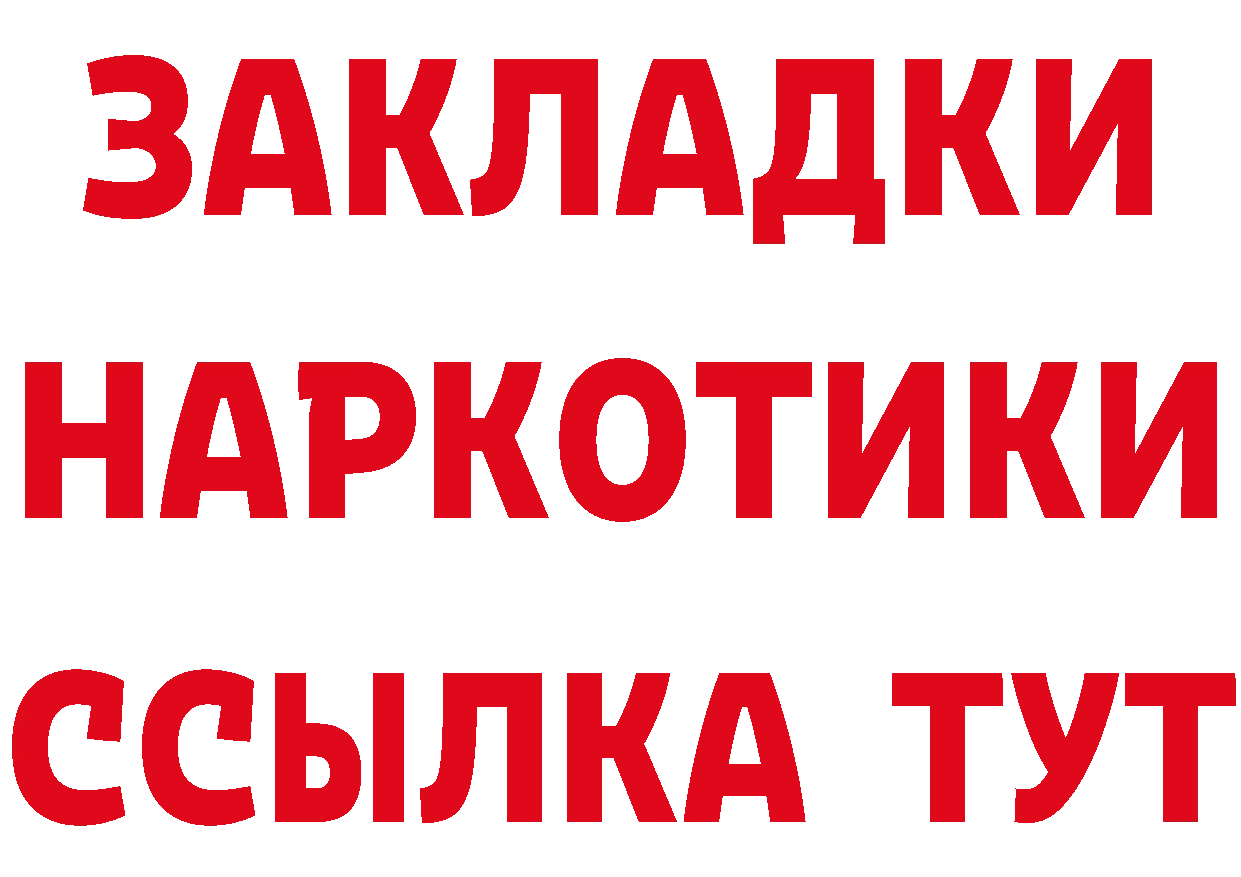 ЗАКЛАДКИ НАРКОТИКИ ССЫЛКА ТУТ